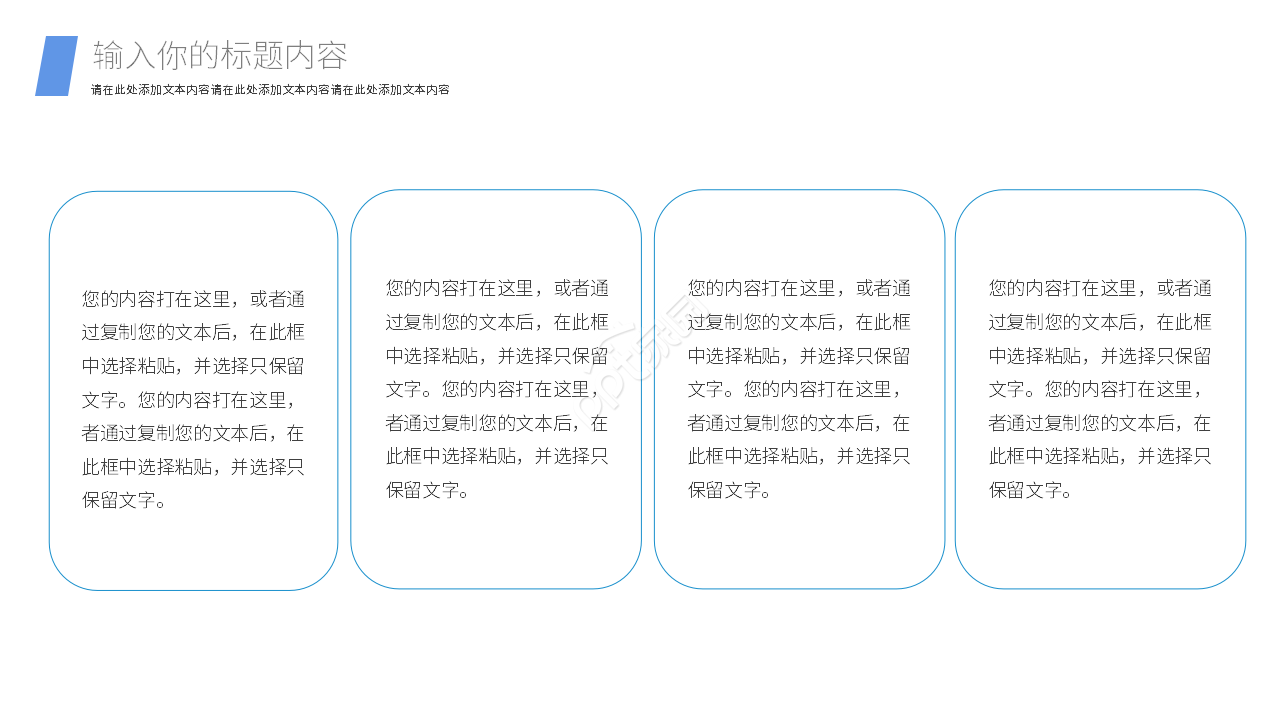 输入你的标题内容

请在此处添加文本内容请在此处添加文本内容请在此处添加文本内容

您的内容打在这里，或者通过复制您的文本后，在此框中选择粘贴，并选择只保留文字。您的内容打在这里，者通过复制您的文本后，在此框中选择粘贴，并选择只保留文字。

您的内容打在这里，或者通过复制您的文本后，在此框中选择粘贴，并选择只保留文字。您的内容打在这里，者通过复制您的文本后，在此框中选择粘贴，并选择只保留文字。

您的内容打在这里，或者通过复制您的文本后，在此框中选择粘贴，并选择只保留文字。您的内容打在这里，者通过复制您的文本后，在此框中选择粘贴，并选择只保留文字。

您的内容打在这里，或者通过复制您的文本后，在此框中选择粘贴，并选择只保留文字。您的内容打在这里，者通过复制您的文本后，在此框中选择粘贴，并选择只保留文字。